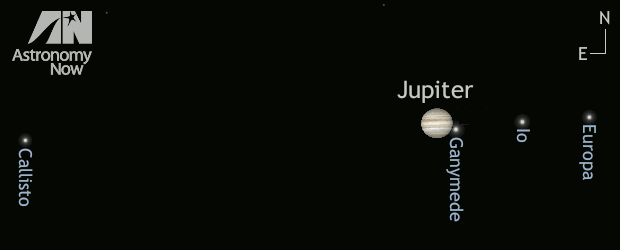 AN
Astronomy Now

N
E

Jupiter

Callisto

Ganymede

Io

Europa